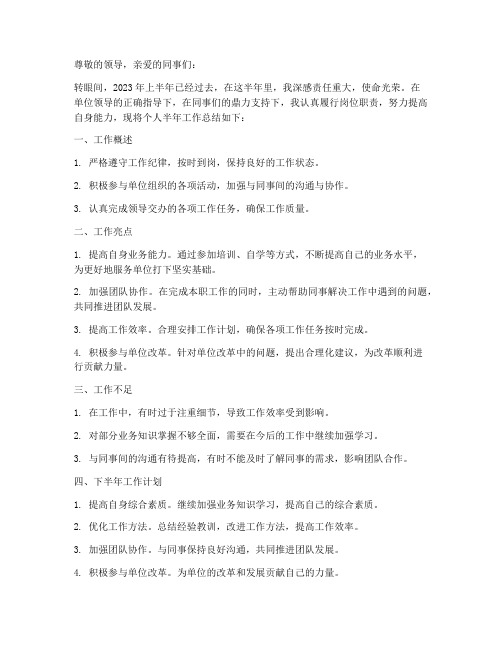 尊敬的领导，亲爱的同事们：

转眼间，2023年上半年已经过去，在这半年里，我深感责任重大，使命光荣。在单位领导的正确指导下，在同事们的鼎力支持下，我认真履行岗位职责，努力提高自身能力，现将个人半年工作总结如下：

一、工作概述

1. 严格遵守工作纪律，按时到岗，保持良好的工作状态。

2. 积极参与单位组织的各项活动，加强与同事间的沟通与协作。

3. 认真完成领导交办的各项工作任务，确保工作质量。

二、工作亮点

1. 提高自身业务能力。通过参加培训、自学等方式，不断提高自己的业务水平，为更好地服务单位打下坚实基础。

2. 加强团队协作。在完成本职工作的同时，主动帮助同事解决工作中遇到的问题，共同推进团队发展。

3. 提高工作效率。合理安排工作计划，确保各项工作任务按时完成。

4. 积极参与单位改革。针对单位改革中的问题，提出合理化建议，为改革顺利进行贡献力量。

三、工作不足

1. 在工作中，有时过于注重细节，导致工作效率受到影响。

2. 对部分业务知识掌握不够全面，需要在今后的工作中继续加强学习。

3. 与同事间的沟通有待提高，有时不能及时了解同事的需求，影响团队合作。

四、下半年工作计划

1. 提高自身综合素质。继续加强业务知识学习，提高自己的综合素质。

2. 优化工作方法。总结经验教训，改进工作方法，提高工作效率。

3. 加强团队协作。与同事保持良好沟通，共同推进团队发展。

4. 积极参与单位改革。为单位的改革和发展贡献自己的力量。